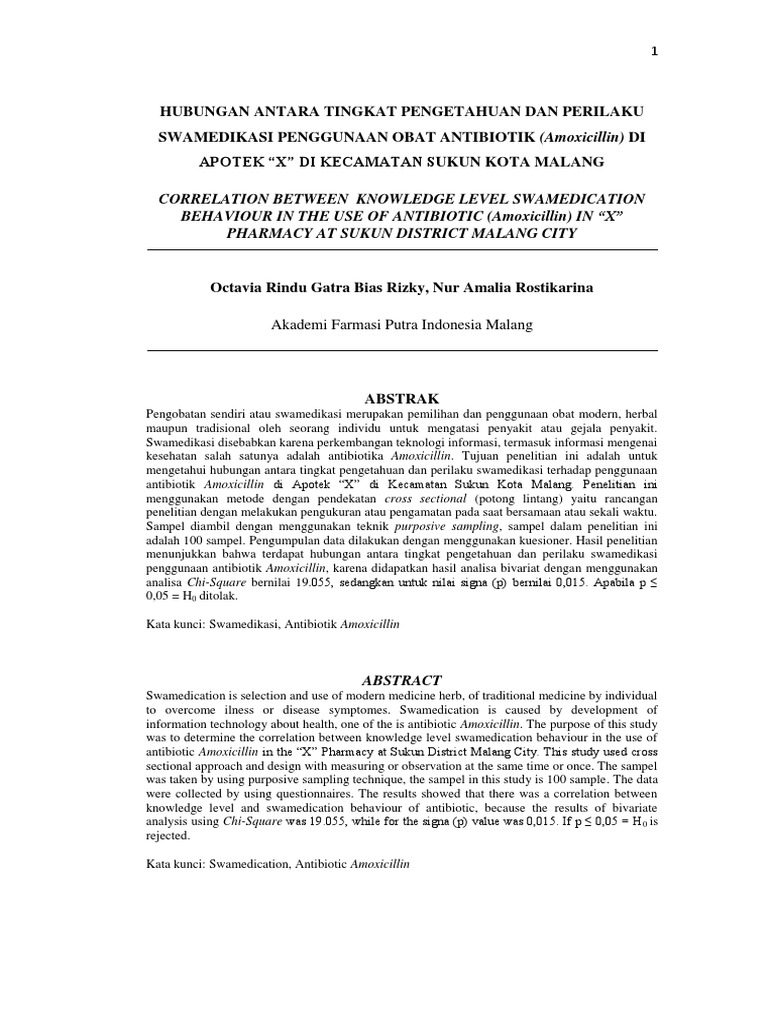 1

HUBUNGAN ANTARA TINGKAT PENGETAHUAN DAN PERILAKU SWAMEDIKASI PENGGUNAAN OBAT ANTIBIOTIK (Amoxicillin) DI APOTEK “X” DI KECAMATAN SUKUN KOTA MALANG

CORRELATION BETWEEN KNOWLEDGE LEVEL SWAMEDICATION BEHAVIOUR IN THE USE OF ANTIBIOTIC (Amoxicillin) IN “X” PHARMACY AT SUKUN DISTRICT MALANG CITY

Octavia Rindu Gatra Bias Rizky, Nur Amalia Rostikarina

Akademi Farmasi Putra Indonesia Malang

ABSTRAK

Pengobatan sendiri atau swamedikasi merupakan pemilihan dan penggunaan obat modern, herbal maupun tradisional oleh seorang individu untuk mengatasi penyakit atau gejala penyakit. Swamedikasi disebabkan karena perkembangan teknologi informasi, termasuk informasi mengenai kesehatan salah satunya adalah antibiotika Amoxicillin. Tujuan penelitian ini adalah untuk mengetahui hubungan antara tingkat pengetahuan dan perilaku swamedikasi terhadap penggunaan antibiotik Amoxicillin di Apotek “X” di Kecamatan Sukun Kota Malang. Penelitian ini menggunakan metode dengan pendekatan cross sectional (potong lintang) yaitu rancangan penelitian dengan melakukan pengukuran atau pengamatan pada saat bersamaan atau sekali waktu. Sampel diambil dengan menggunakan teknik purposive sampling, sampel dalam penelitian ini adalah 100 sampel. Pengumpulan data dilakukan dengan menggunakan kuesioner. Hasil penelitian menunjukkan bahwa terdapat hubungan antara tingkat pengetahuan dan perilaku swamedikasi penggunaan antibiotik Amoxicillin, karena didapatkan hasil analisa bivariat dengan menggunakan analisa Chi-Square bernilai 19.055, sedangkan untuk nilai signa (p) bernilai 0,015. Apabila p ≤ 0,05 = $H_0$ ditolak.

Kata kunci: Swamedikasi, Antibiotik Amoxicillin

ABSTRACT

Swamedication is selection and use of modern medicine herb, of traditional medicine by individual to overcome ilness or disease symptomes. Swamedication is caused by development of information technology about health, one of the is antibiotic Amoxicillin. The purpose of this study was to determine the correlation between knowledge level swamedication behaviour in the use of antibiotic Amoxicillin in the “X” Pharmacy at Sukun District Malang City. This study used cross sectional approach and design with measuring or observation at the same time or once. The sampel was taken by using purposive sampling technique, the sampel in this study is 100 sample. The data were collected by using questionnaires. The results showed that there was a correlation between knowledge level and swamedication behaviour of antibiotic, because the results of bivariate analysis using Chi-Square was 19.055, while for the signa (p) value was 0,015. If p ≤ 0,05 = $H_0$ is rejected.

Kata kunci: Swamedication, Antibiotic Amoxicillin